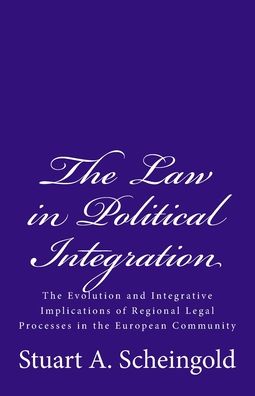 The Law in Political Integration

The Evolution and Integrative Implications of Regional Legal Processes in the European Community

Stuart A. Scheingold